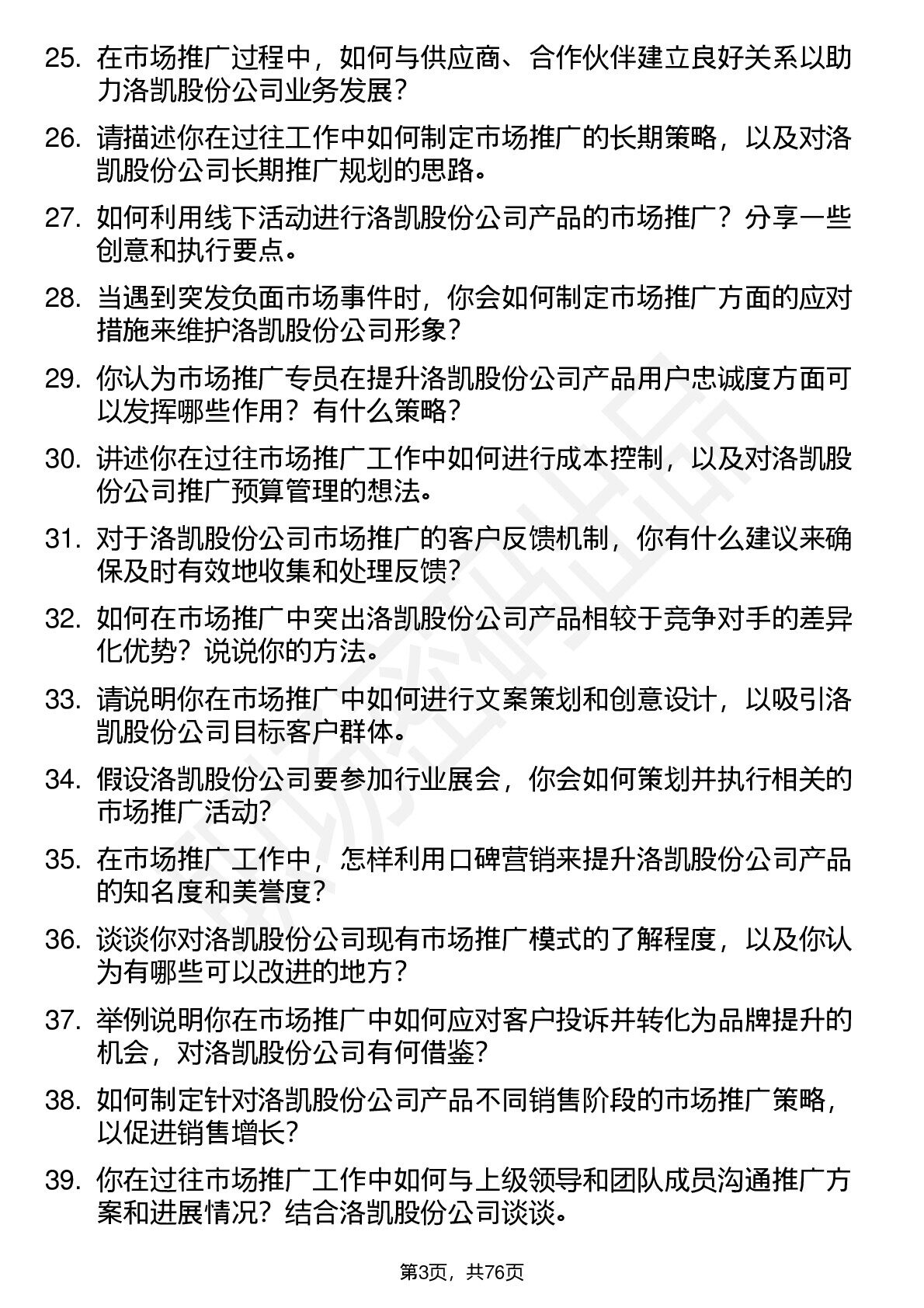 25. 在市场推广过程中，如何与供应商、合作伙伴建立良好关系以助力洛凯股份公司业务发展？

26. 请描述你在过往工作中如何制定市场推广的长期策略，以及对洛凯股份公司长期推广规划的思路。

27. 如何利用线下活动进行洛凯股份公司产品的市场推广？分享一些创意和执行要点。

28. 当遇到突发负面市场事件时，你会如何制定市场推广方面的应对措施来维护洛凯股份公司形象？

29. 你认为市场推广专员在提升洛凯股份公司产品用户忠诚度方面可以发挥哪些作用？有什么策略？

30. 讲述你在过往市场推广工作中如何进行成本控制，以及对洛凯股份公司推广预算管理的想法。

31. 对于洛凯股份公司市场推广的客户反馈机制，你有什么建议来确保及时有效地收集和处理反馈？

32. 如何在市场推广中突出洛凯股份公司产品相较于竞争对手的差异化优势？说说你的方法。

33. 请说明你在市场推广中如何进行文案策划和创意设计，以吸引洛凯股份公司目标客户群体。

34. 假设洛凯股份公司要参加行业展会，你会如何策划并执行相关的市场推广活动？

35. 在市场推广工作中，怎样利用口碑营销来提升洛凯股份公司产品的知名度和美誉度？

36. 谈谈你对洛凯股份公司现有市场推广模式的了解程度，以及你认为有哪些可以改进的地方？

37. 举例说明你在市场推广中如何应对客户投诉并转化为品牌提升的机会，对洛凯股份公司有何借鉴？

38. 如何制定针对洛凯股份公司产品不同销售阶段的市场推广策略，以促进销售增长？

39. 你在过往市场推广工作中如何与上级领导和团队成员沟通推广方案和进展情况？结合洛凯股份公司谈谈。

第3页，共76页